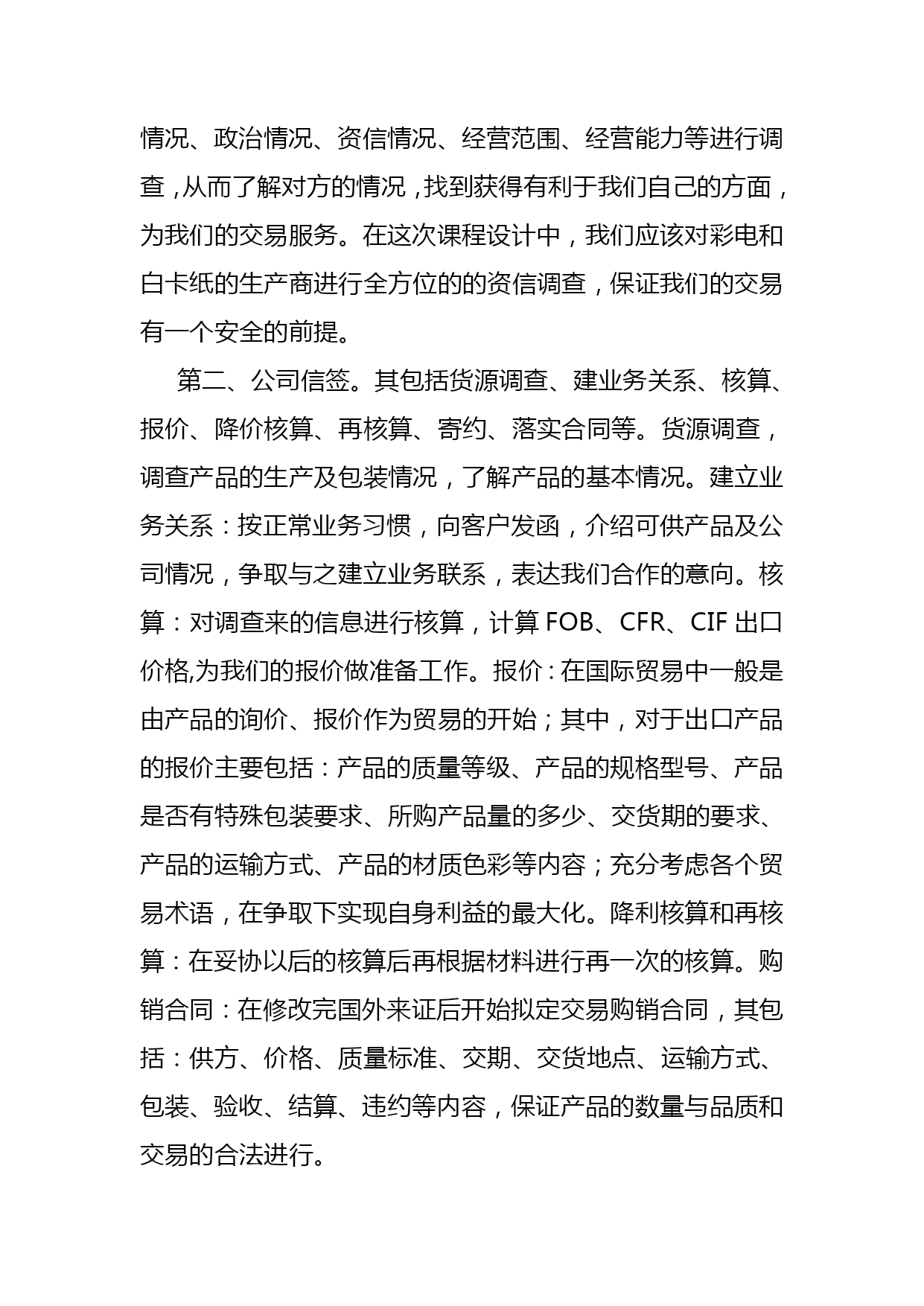 情况、政治情况、资信情况、经营范围、经营能力等进行调查，从而了解对方的情况，找到获得有利于我们自己的方面，为我们的交易服务。在这次课程设计中，我们应该对彩电和白卡纸的生产商进行全方位的的资信调查，保证我们的交易有一个安全的前提。

第二、公司信签。其包括货源调查、建业务关系、核算、报价、降价核算、再核算、寄约、落实合同等。货源调查，调查产品的生产及包装情况，了解产品的基本情况。建立业务关系：按正常业务习惯，向客户发函，介绍可供产品及公司情况，争取与之建立业务联系，表达我们合作的意向。核算：对调查来的信息进行核算，计算 FOB、CFR、CIF 出口价格,为我们的报价做准备工作。报价：在国际贸易中一般是由产品的询价、报价作为贸易的开始；其中，对于出口产品的报价主要包括：产品的质量等级、产品的规格型号、产品是否有特殊包装要求、所购产品量的多少、交货期的要求、产品的运输方式、产品的材质色彩等内容；充分考虑各个贸易术语，在争取下实现自身利益的最大化。降利核算和再核算：在妥协以后的核算后再根据材料进行再一次的核算。购销合同：在修改完国外来证后开始拟定交易购销合同，其包括：供方、价格、质量标准、交期、交货地点、运输方式、包装、验收、结算、违约等内容，保证产品的数量与品质和交易的合法进行。